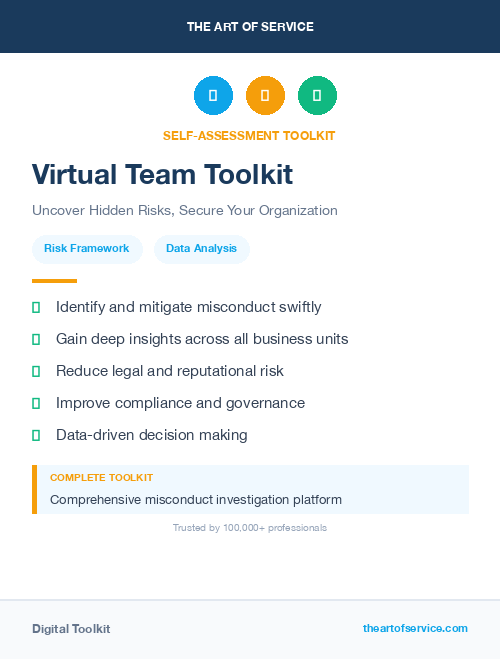 THE ART OF SERVICE

SELF-ASSESSMENT TOOLKIT

Virtual Team Toolkit

Uncover Hidden Risks, Secure Your Organization

Risk Framework

Data Analysis

Identify and mitigate misconduct swiftly

Gain deep insights across all business units

Reduce legal and reputational risk

Improve compliance and governance

Data-driven decision making

COMPLETE TOOLKIT

Comprehensive misconduct investigation platform

Trusted by 100,000+ professionals

Digital Toolkit

theartofservice.com